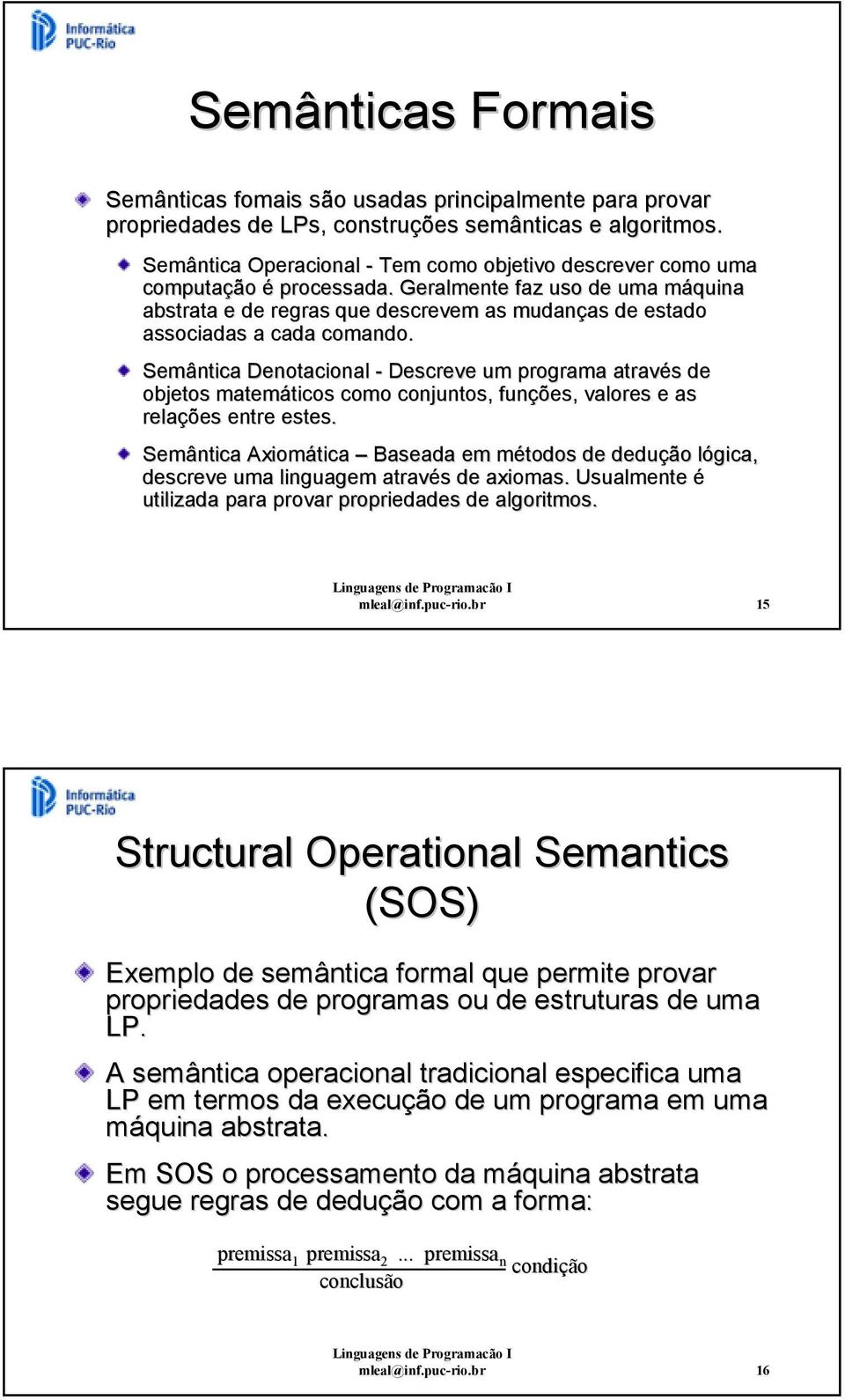 Informática PUC-Rio

Semânticas Formais

Semânticas fomais são usadas principalmente para provar propriedades de LPs, construções semânticas e algoritmos.

Semântica Operacional - Tem como objetivo descrever como uma computação é processada. Geralmente faz uso de uma máquina abstrata e de regras que descrevem as mudanças de estado associadas a cada comando.

Semântica Denotacional - Descreve um programa através de objetos matemáticos como conjuntos, funções, valores e as relações entre estes.

Semântica Axiomática – Baseada em métodos de dedução lógica, descreve uma linguagem através de axiomas. Usualmente é utilizada para provar propriedades de algoritmos.

Linguagens de Programacão I
mleal@inf.puc-rio.br
15

Informática PUC-Rio

Structural Operational Semantics (SOS)

Exemplo de semântica formal que permite provar propriedades de programas ou de estruturas de uma LP.

A semântica operacional tradicional especifica uma LP em termos da execução de um programa em uma máquina abstrata.

Em SOS o processamento da máquina abstrata segue regras de dedução com a forma:

$\frac{\text{premissa}_1 \ \text{premissa}_2 \ ... \ \text{premissa}_n}{\text{conclusão}}$ condição

Linguagens de Programacão I
mleal@inf.puc-rio.br
16